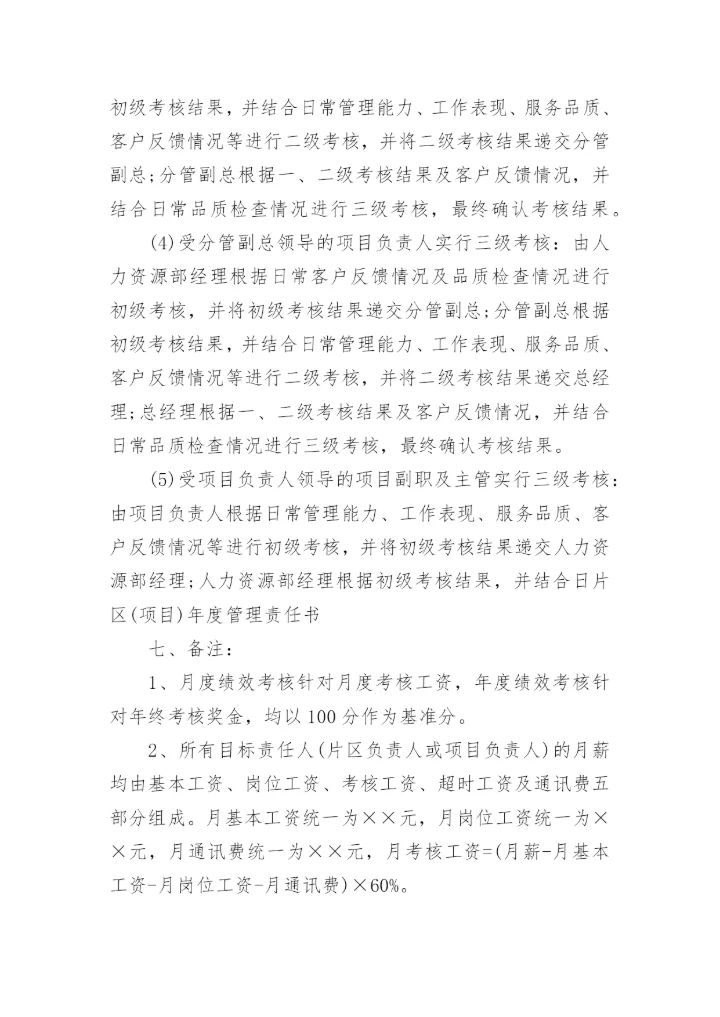 初级考核结果，并结合日常管理能力、工作表现、服务品质、客户反馈情况等进行二级考核，并将二级考核结果递交分管副总；分管副总根据一、二级考核结果及客户反馈情况，并结合日常品质检查情况进行三级考核，最终确认考核结果。

(4)受分管副总领导的项目负责人实行三级考核：由人力资源部经理根据日常客户反馈情况及品质检查情况进行初级考核，并将初级考核结果递交分管副总；分管副总根据初级考核结果，并结合日常管理能力、工作表现、服务品质、客户反馈情况等进行二级考核，并将二级考核结果递交总经理；总经理根据一、二级考核结果及客户反馈情况，并结合日常品质检查情况进行三级考核，最终确认考核结果。

(5)受项目负责人领导的项目副职及主管实行三级考核：由项目负责人根据日常管理能力、工作表现、服务品质、客户反馈情况等进行初级考核，并将初级考核结果递交人力资源部经理；人力资源部经理根据初级考核结果，并结合日片区(项目)年度管理责任书

七、备注：

1、月度绩效考核针对月度考核工资，年度绩效考核针对年终考核奖金，均以100分作为基准分。

2、所有目标责任人(片区负责人或项目负责人)的月薪均由基本工资、岗位工资、考核工资、超时工资及通讯费五部分组成。月基本工资统一为××元，月岗位工资统一为××元，月通讯费统一为××元，月考核工资=(月薪-月基本工资-月岗位工资-月通讯费)×60%。